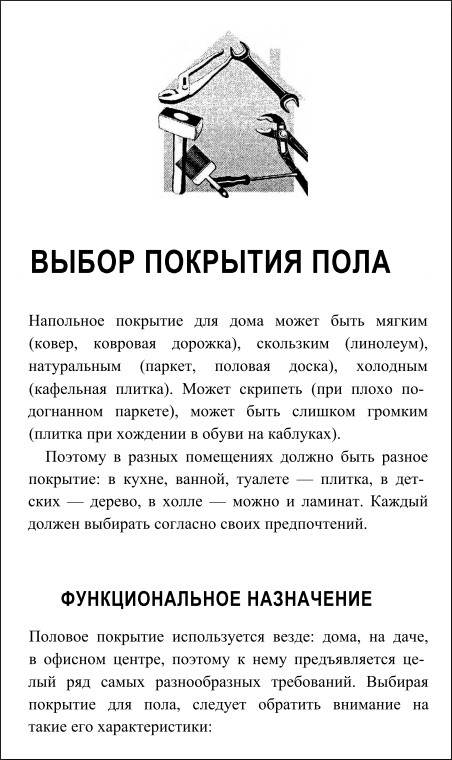 ВЫБОР ПОКРЫТИЯ ПОЛА

Напольное покрытие для дома может быть мягким (ковер, ковровая дорожка), скользким (линолеум), натуральным (паркет, половая доска), холодным (кафельная плитка). Может скрипеть (при плохо подогнанном паркете), может быть слишком громким (плитка при хождении в обуви на каблуках).

Поэтому в разных помещениях должно быть разное покрытие: в кухне, ванной, туалете — плитка, в детских — дерево, в холле — можно и ламинат. Каждый должен выбирать согласно своих предпочтений.

ФУНКЦИОНАЛЬНОЕ НАЗНАЧЕНИЕ

Половое покрытие используется везде: дома, на даче, в офисном центре, поэтому к нему предъявляется целый ряд самых разнообразных требований. Выбирая покрытие для пола, следует обратить внимание на такие его характеристики: